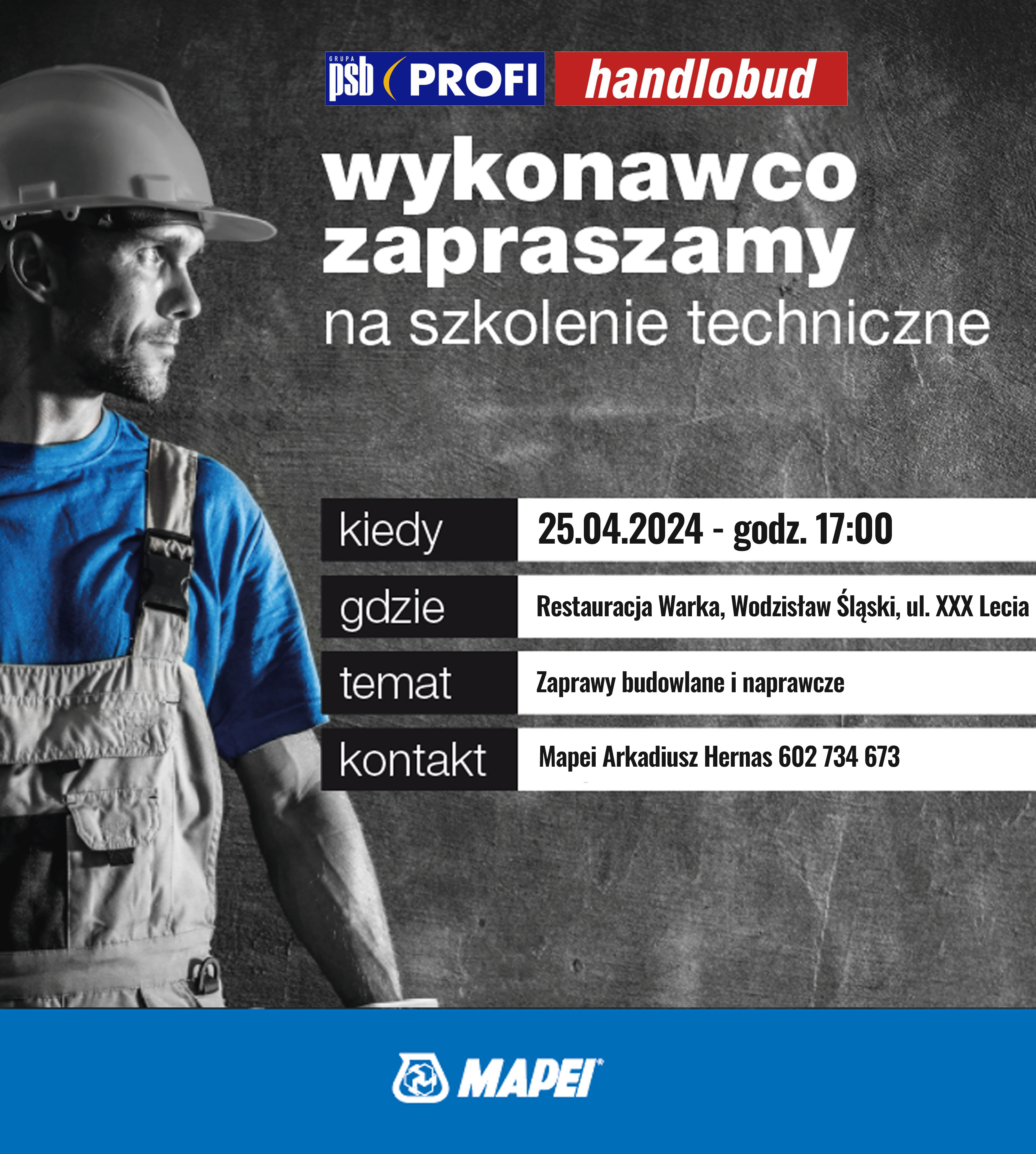 GRUPA psb PROFI handlobud

wykonawco zapraszamy
na szkolenie techniczne

| kiedy | 25.04.2024 - godz. 17:00 |
|---|---|
| gdzie | Restauracja Warka, Wodzisław Śląski, ul. XXX Lecia |
| temat | Zaprawy budowlane i naprawcze |
| kontakt | Mapei Arkadiusz Hernas 602 734 673 |

MAPEI®